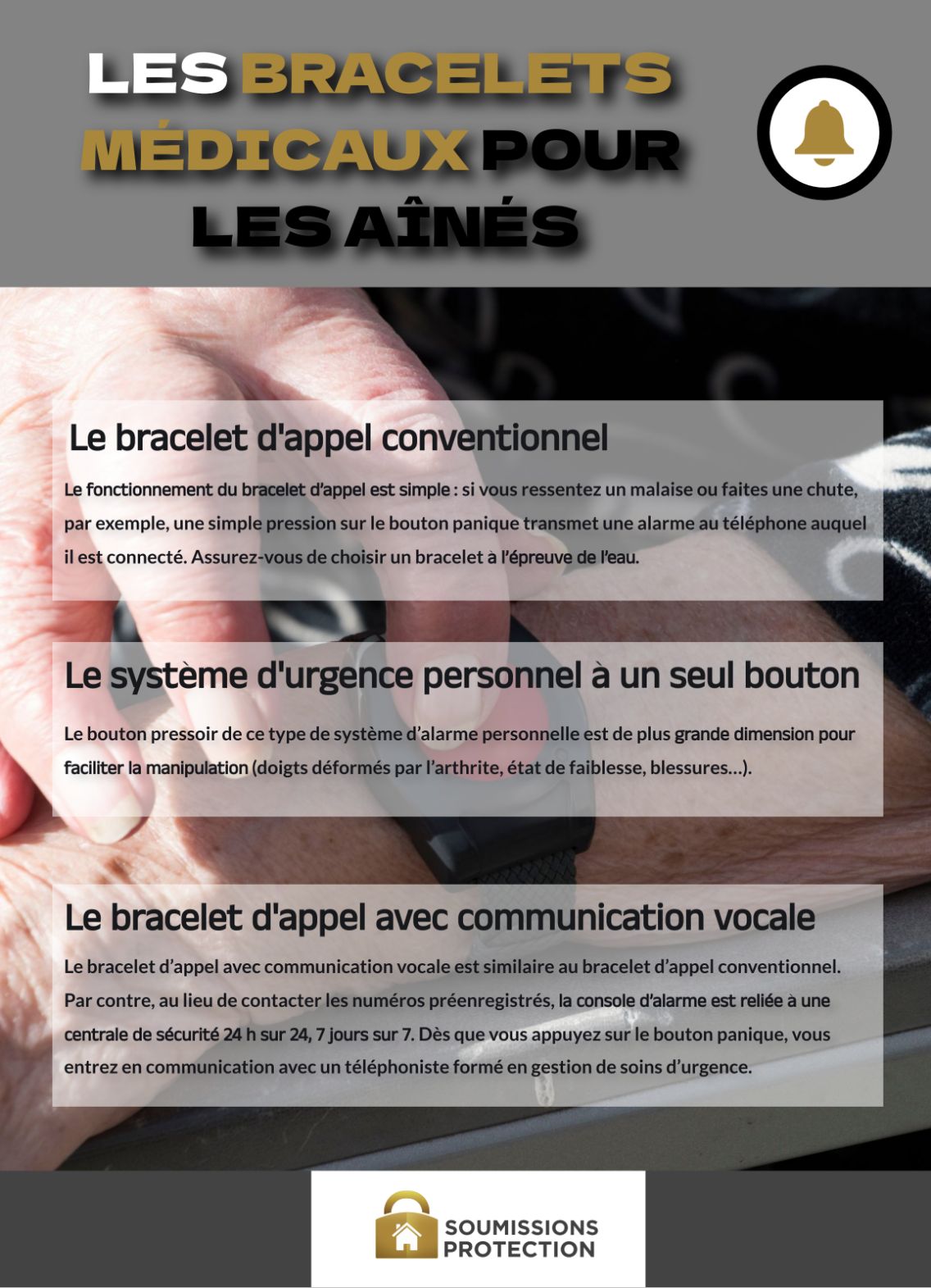 LES BRACELETS MÉDICAUX POUR LES AÎNÉS

Le bracelet d'appel conventionnel

Le fonctionnement du bracelet d'appel est simple : si vous ressentez un malaise ou faites une chute, par exemple, une simple pression sur le bouton panique transmet une alarme au téléphone auquel il est connecté. Assurez-vous de choisir un bracelet à l'épreuve de l'eau.

Le système d'urgence personnel à un seul bouton

Le bouton pressoir de ce type de système d'alarme personnelle est de plus grande dimension pour faciliter la manipulation (doigts déformés par l'arthrite, état de faiblesse, blessures…).

Le bracelet d'appel avec communication vocale

Le bracelet d'appel avec communication vocale est similaire au bracelet d'appel conventionnel. Par contre, au lieu de contacter les numéros préenregistrés, la console d'alarme est reliée à une centrale de sécurité 24 h sur 24, 7 jours sur 7. Dès que vous appuyez sur le bouton panique, vous entrez en communication avec un téléphoniste formé en gestion de soins d'urgence.

SOUMISSIONS PROTECTION